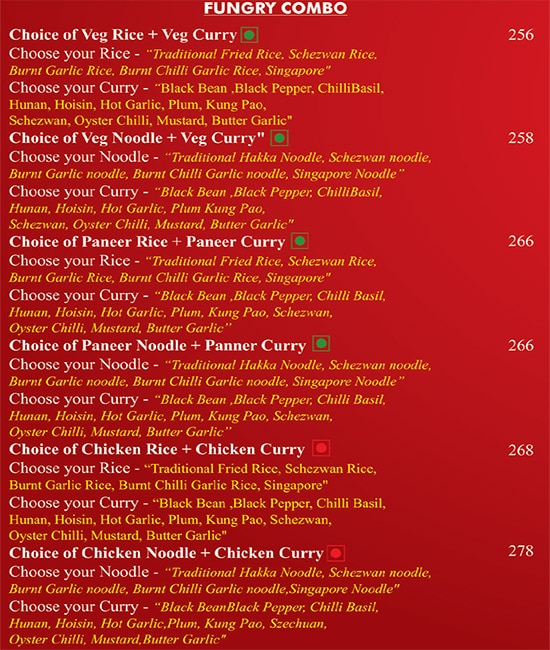 FUNGRY COMBO

Choice of Veg Rice + Veg Curry 256

Choose your Rice - "Traditional Fried Rice, Schezwan Rice, Burnt Garlic Rice, Burnt Chilli Garlic Rice, Singapore"

Choose your Curry - "Black Bean ,Black Pepper, ChilliBasil, Hunan, Hoisin, Hot Garlic, Plum, Kung Pao, Schezwan, Oyster Chilli, Mustard, Butter Garlic"

Choice of Veg Noodle + Veg Curry" 258

Choose your Noodle - "Traditional Hakka Noodle, Schezwan noodle, Burnt Garlic noodle, Burnt Chilli Garlic noodle, Singapore Noodle"

Choose your Curry - "Black Bean ,Black Pepper, ChilliBasil, Hunan, Hoisin, Hot Garlic, Plum Kung Pao, Schezwan, Oyster Chilli, Mustard, Butter Garlic"

Choice of Paneer Rice + Paneer Curry 266

Choose your Rice - "Traditional Fried Rice, Schezwan Rice, Burnt Garlic Rice, Burnt Chilli Garlic Rice, Singapore"

Choose your Curry - "Black Bean ,Black Pepper, Chilli Basil, Hunan, Hoisin, Hot Garlic, Plum, Kung Pao, Schezwan, Oyster Chilli, Mustard, Butter Garlic"

Choice of Paneer Noodle + Panner Curry 266

Choose your Noodle - "Traditional Hakka Noodle, Schezwan noodle, Burnt Garlic noodle, Burnt Chilli Garlic noodle, Singapore Noodle"

Choose your Curry - "Black Bean ,Black Pepper, Chilli Basil, Hunan, Hoisin, Hot Garlic, Plum, Kung Pao, Schezwan, Oyster Chilli, Mustard, Butter Garlic"

Choice of Chicken Rice + Chicken Curry 268

Choose your Rice - "Traditional Fried Rice, Schezwan Rice, Burnt Garlic Rice, Burnt Chilli Garlic Rice, Singapore"

Choose your Curry - "Black Bean ,Black Pepper, Chilli Basil, Hunan, Hoisin, Hot Garlic, Plum, Kung Pao, Schezwan, Oyster Chilli, Mustard, Butter Garlic"

Choice of Chicken Noodle + Chicken Curry 278

Choose your Noodle - "Traditional Hakka Noodle, Schezwan noodle, Burnt Garlic noodle, Burnt Chilli Garlic noodle,Singapore Noodle"

Choose your Curry - "Black BeanBlack Pepper, Chilli Basil, Hunan, Hoisin, Hot Garlic,Plum, Kung Pao, Szechuan, Oyster Chilli, Mustard,Butter Garlic"